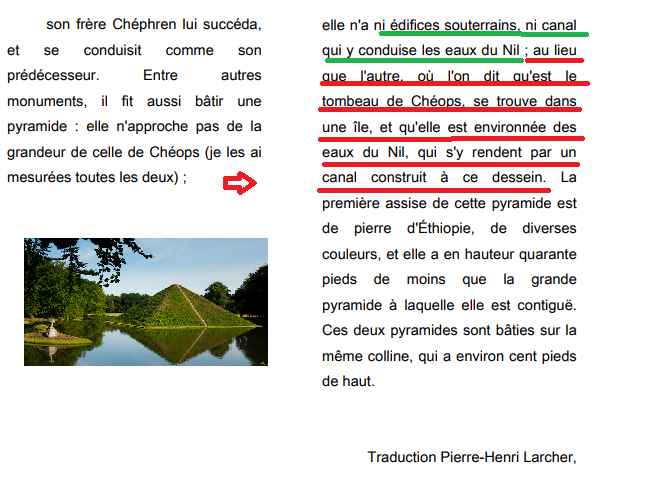 son frère Chéphren lui succéda, et se conduisit comme son prédécesseur. Entre autres monuments, il fit aussi bâtir une pyramide : elle n'approche pas de la grandeur de celle de Chéops (je les ai mesurées toutes les deux) ;

elle n'a ni édifices souterrains, ni canal qui y conduise les eaux du Nil ; au lieu que l'autre, où l'on dit qu'est le tombeau de Chéops, se trouve dans une île, et qu'elle est environnée des eaux du Nil, qui s'y rendent par un canal construit à ce dessein. La première assise de cette pyramide est de pierre d'Éthiopie, de diverses couleurs, et elle a en hauteur quarante pieds de moins que la grande pyramide à laquelle elle est contiguë. Ces deux pyramides sont bâties sur la même colline, qui a environ cent pieds de haut.

Traduction Pierre-Henri Larcher,